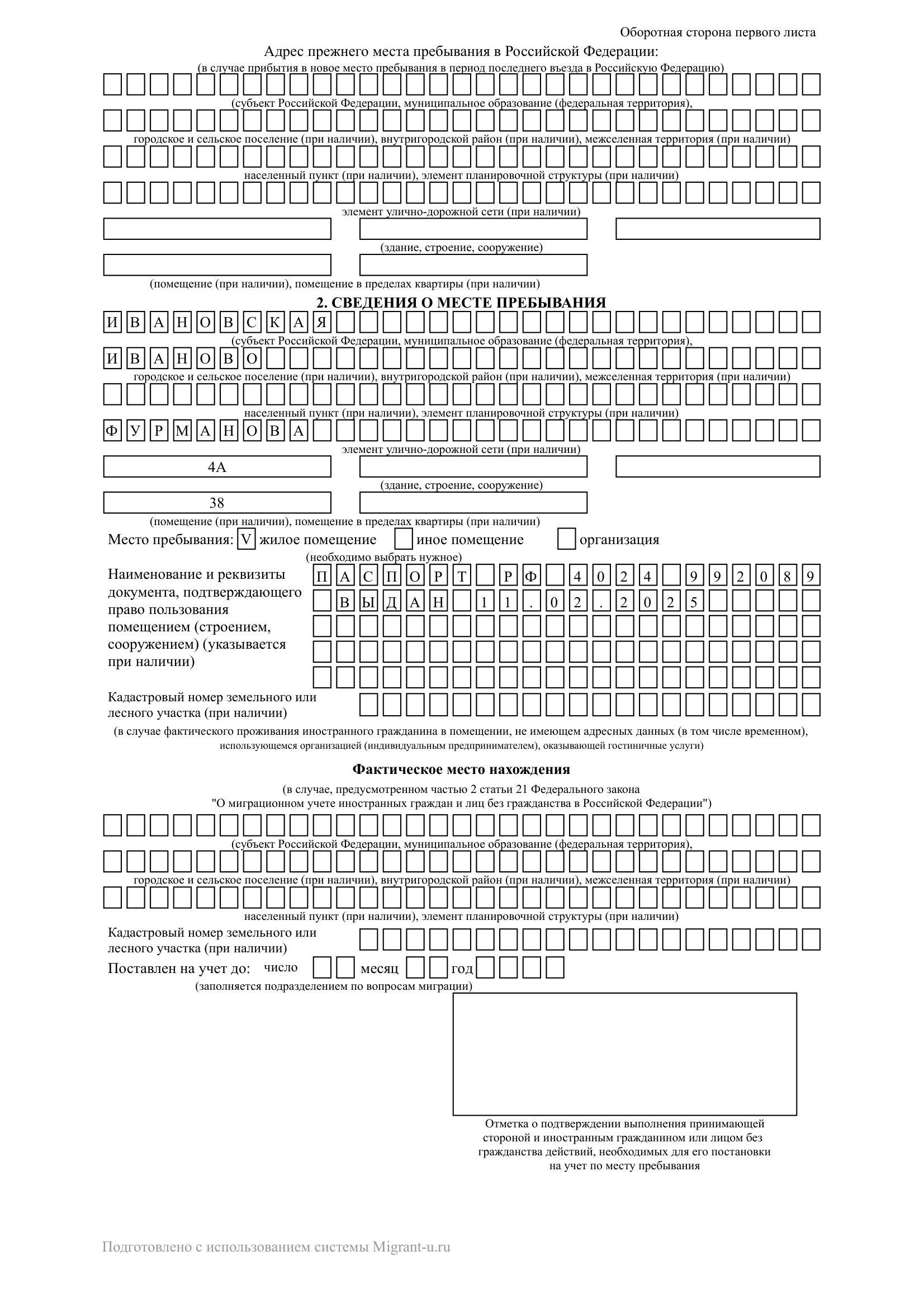 Оборотная сторона первого листа

Адрес прежнего места пребывания в Российской Федерации:
(в случае прибытия в новое место пребывания в период последнего въезда в Российскую Федерацию)

(субъект Российской Федерации, муниципальное образование (федеральная территория),

городское и сельское поселение (при наличии), внутригородской район (при наличии), межселенная территория (при наличии)

населенный пункт (при наличии), элемент планировочной структуры (при наличии)

элемент улично-дорожной сети (при наличии)

(здание, строение, сооружение)

(помещение (при наличии), помещение в пределах квартиры (при наличии)

2. СВЕДЕНИЯ О МЕСТЕ ПРЕБЫВАНИЯ

ИВАНОВСКАЯ
(субъект Российской Федерации, муниципальное образование (федеральная территория),
ИВАНОВО
городское и сельское поселение (при наличии), внутригородской район (при наличии), межселенная территория (при наличии)

населенный пункт (при наличии), элемент планировочной структуры (при наличии)
ФУРМАНОВА
элемент улично-дорожной сети (при наличии)
4А
(здание, строение, сооружение)
38
(помещение (при наличии), помещение в пределах квартиры (при наличии)

Место пребывания: V жилое помещение иное помещение организация
(необходимо выбрать нужное)

Наименование и реквизиты документа, подтверждающего право пользования помещением (строением, сооружением) (указывается при наличии)
ПАСПОРТ РФ 4024 992089
ВЫДАН 11.02.2025

Кадастровый номер земельного или лесного участка (при наличии)
(в случае фактического проживания иностранного гражданина в помещении, не имеющем адресных данных (в том числе временном), использующемся организацией (индивидуальным предпринимателем), оказывающей гостиничные услуги)

Фактическое место нахождения

(в случае, предусмотренном частью 2 статьи 21 Федерального закона "О миграционном учете иностранных граждан и лиц без гражданства в Российской Федерации")

(субъект Российской Федерации, муниципальное образование (федеральная территория),

городское и сельское поселение (при наличии), внутригородской район (при наличии), межселенная территория (при наличии)

населенный пункт (при наличии), элемент планировочной структуры (при наличии)

Кадастровый номер земельного или лесного участка (при наличии)

Поставлен на учет до: число месяц год
(заполняется подразделением по вопросам миграции)

Отметка о подтверждении выполнения принимающей стороной и иностранным гражданином или лицом без гражданства действий, необходимых для его постановки на учет по месту пребывания

Подготовлено с использованием системы Migrant-u.ru